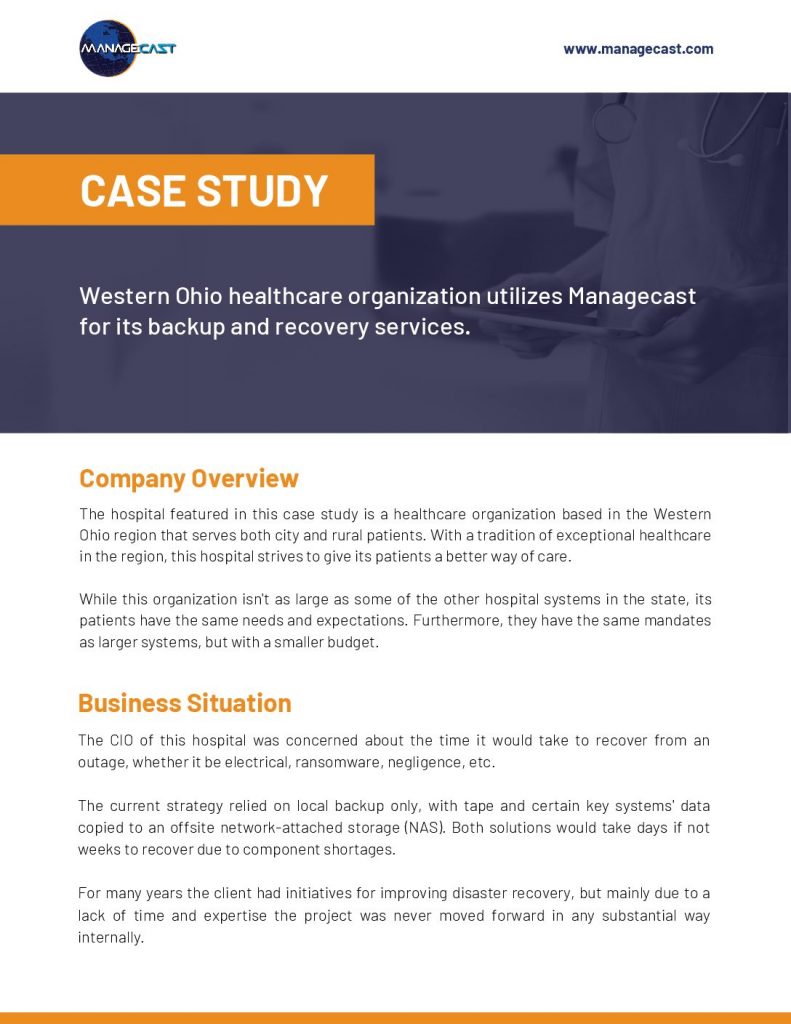 MANAGECAST

www.managecast.com

CASE STUDY

Western Ohio healthcare organization utilizes Managecast for its backup and recovery services.

Company Overview

The hospital featured in this case study is a healthcare organization based in the Western Ohio region that serves both city and rural patients. With a tradition of exceptional healthcare in the region, this hospital strives to give its patients a better way of care.

While this organization isn't as large as some of the other hospital systems in the state, its patients have the same needs and expectations. Furthermore, they have the same mandates as larger systems, but with a smaller budget.

Business Situation

The CIO of this hospital was concerned about the time it would take to recover from an outage, whether it be electrical, ransomware, negligence, etc.

The current strategy relied on local backup only, with tape and certain key systems' data copied to an offsite network-attached storage (NAS). Both solutions would take days if not weeks to recover due to component shortages.

For many years the client had initiatives for improving disaster recovery, but mainly due to a lack of time and expertise the project was never moved forward in any substantial way internally.